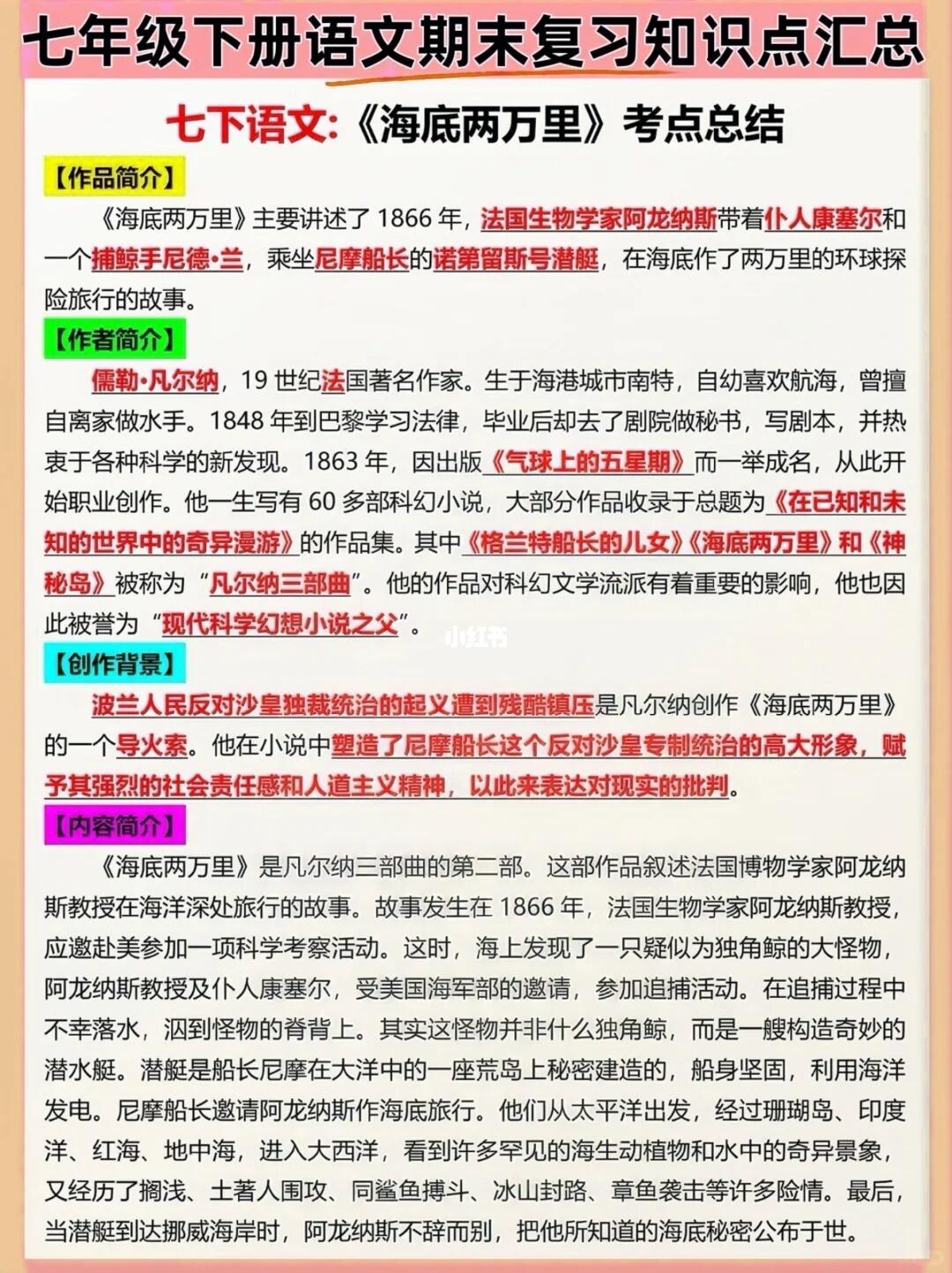 七年级下册语文期末复习知识点汇总

七下语文:《海底两万里》考点总结

【作品简介】

《海底两万里》主要讲述了 1866 年，法国生物学家阿龙纳斯带着仆人康塞尔和一个捕鲸手尼德·兰，乘坐尼摩船长的诺第留斯号潜艇，在海底作了两万里的环球探险旅行的故事。

【作者简介】

儒勒·凡尔纳，19 世纪法国著名作家。生于海港城市南特，自幼喜欢航海，曾擅自离家做水手。1848 年到巴黎学习法律，毕业后却去了剧院做秘书，写剧本，并热衷于各种科学的新发现。1863 年，因出版《气球上的五星期》而一举成名，从此开始职业创作。他一生写有 60 多部科幻小说，大部分作品收录于总题为《在已知和未知的世界中的奇异漫游》的作品集。其中《格兰特船长的儿女》《海底两万里》和《神秘岛》被称为“凡尔纳三部曲”。他的作品对科幻文学流派有着重要的影响，他也因此被誉为“现代科学幻想小说之父”。

小红书

【创作背景】

波兰人民反对沙皇独裁统治的起义遭到残酷镇压是凡尔纳创作《海底两万里》的一个导火索。他在小说中塑造了尼摩船长这个反对沙皇专制统治的高大形象，赋予其强烈的社会责任感和人道主义精神，以此来表达对现实的批判。

【内容简介】

《海底两万里》是凡尔纳三部曲的第二部。这部作品叙述法国博物学家阿龙纳斯教授在海洋深处旅行的故事。故事发生在 1866 年，法国生物学家阿龙纳斯教授，应邀赴美参加一项科学考察活动。这时，海上发现了一只疑似为独角鲸的大怪物，阿龙纳斯教授及仆人康塞尔，受美国海军部的邀请，参加追捕活动。在追捕过程中不幸落水，泅到怪物的脊背上。其实这怪物并非什么独角鲸，而是一艘构造奇妙的潜水艇。潜艇是船长尼摩在大洋中的一座荒岛上秘密建造的，船身坚固，利用海洋发电。尼摩船长邀请阿龙纳斯作海底旅行。他们从太平洋出发，经过珊瑚岛、印度洋、红海、地中海，进入大西洋，看到许多罕见的海生动植物和水中的奇异景象，又经历了搁浅、土著人围攻、同鲨鱼搏斗、冰山封路、章鱼袭击等许多险情。最后，当潜艇到达挪威海岸时，阿龙纳斯不辞而别，把他所知道的海底秘密公布于世。